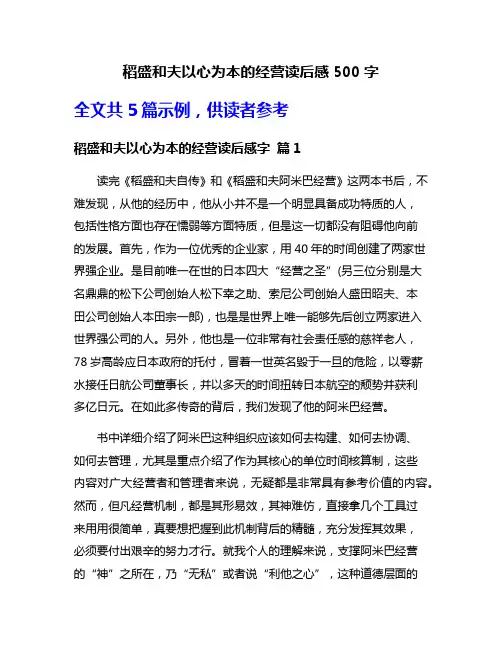 稻盛和夫以心为本的经营读后感 500 字

全文共 5 篇示例，供读者参考

稻盛和夫以心为本的经营读后感字 篇 1

读完《稻盛和夫自传》和《稻盛和夫阿米巴经营》这两本书后，不难发现，从他的经历中，他从小并不是一个明显具备成功特质的人，包括性格方面也存在懦弱等方面特质，但是这一切都没有阻碍他向前的发展。首先，作为一位优秀的企业家，用 40 年的时间创建了两家世界强企业。是目前唯一在世的日本四大“经营之圣”(另三位分别是大名鼎鼎的松下公司创始人松下幸之助、索尼公司创始人盛田昭夫、本田公司创始人本田宗一郎)，也是是世界上唯一能够先后创立两家进入世界强公司的人。另外，他也是一位非常有社会责任感的慈祥老人，78 岁高龄应日本政府的托付，冒着一世英名毁于一旦的危险，以零薪水接任日航公司董事长，并以多天的时间扭转日本航空的颓势并获利多亿日元。在如此多传奇的背后，我们发现了他的阿米巴经营。

书中详细介绍了阿米巴这种组织应该如何去构建、如何去协调、如何去管理，尤其是重点介绍了作为其核心的单位时间核算制，这些内容对广大经营者和管理者来说，无疑都是非常具有参考价值的内容。然而，但凡经营机制，都是其形易效，其神难仿，直接拿几个工具过来用用很简单，真要想把握到此机制背后的精髓，充分发挥其效果，必须要付出艰辛的努力才行。就我个人的理解来说，支撑阿米巴经营的“神”之所在，乃“无私”或者说“利他之心”，这种道德层面的